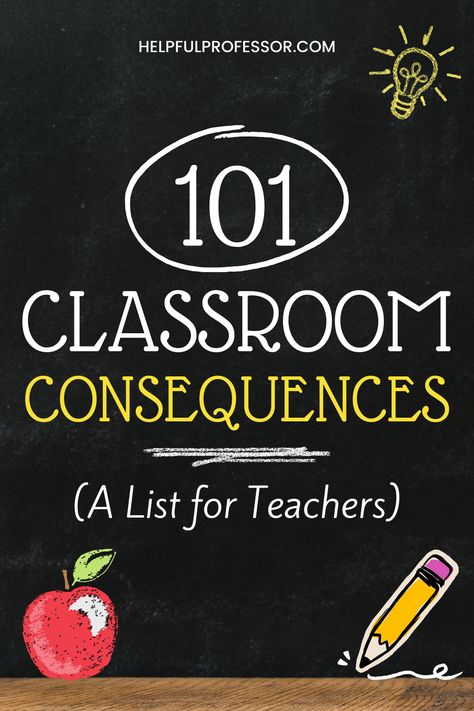 HELPFULPROFESSOR.COM

101

CLASSROOM

CONSEQUENCES

(A List for Teachers)